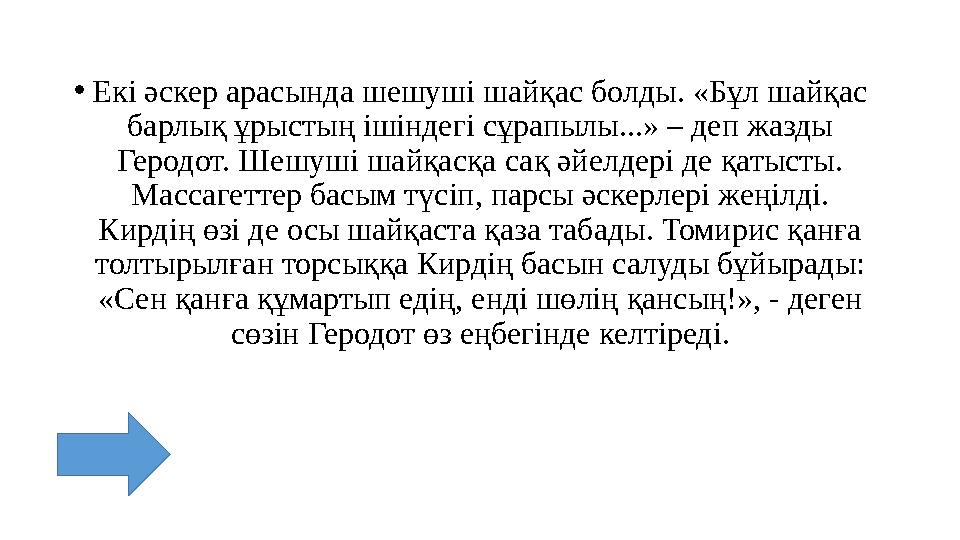 • Екі әскер арасында шешуші шайқас болды. «Бұл шайқас барлық ұрыстың ішіндегі сұрапылы...» – деп жазды Геродот. Шешуші шайқасқа сақ әйелдері де қатысты. Массагеттер басым түсіп, парсы әскерлері жеңілді. Кирдің өзі де осы шайқаста қаза табады. Томирис қанға толтырылған торсыққа Кирдің басын салуды бұйырады: «Сен қанға құмартып едің, енді шөлің қансың!», - деген сөзін Геродот өз еңбегінде келтіреді.